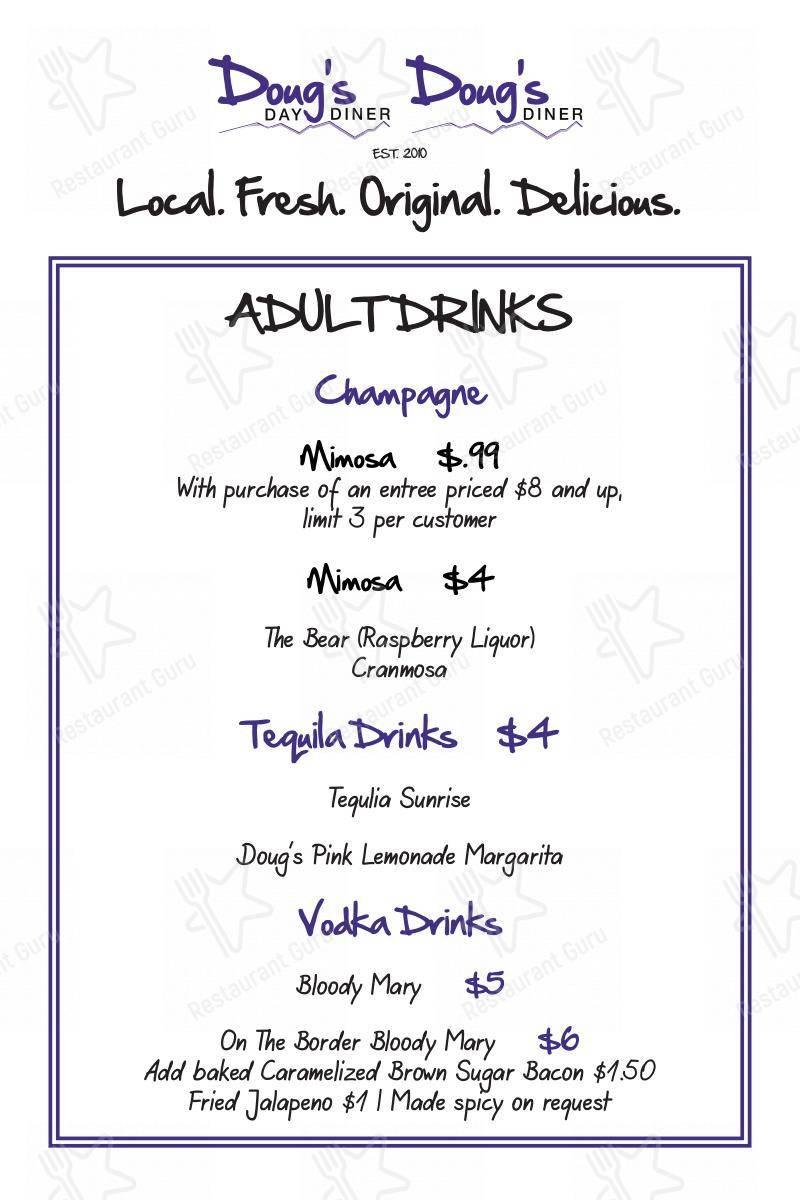 Doug's DAY DINER Doug's DINER

EST. 2010

Local. Fresh. Original. Delicious.

ADULT DRINKS

Champagne

Mimosa $.99
With purchase of an entree priced $8 and up, limit 3 per customer

Mimosa $4

The Bear (Raspberry Liquor)
Cranmosa

Tequila Drinks $4

Tequlia Sunrise

Doug's Pink Lemonade Margarita

Vodka Drinks

Bloody Mary $5

On The Border Bloody Mary $6
Add baked Caramelized Brown Sugar Bacon $1.50
Fried Jalapeno $1 | Made spicy on request

Restaurant Guru